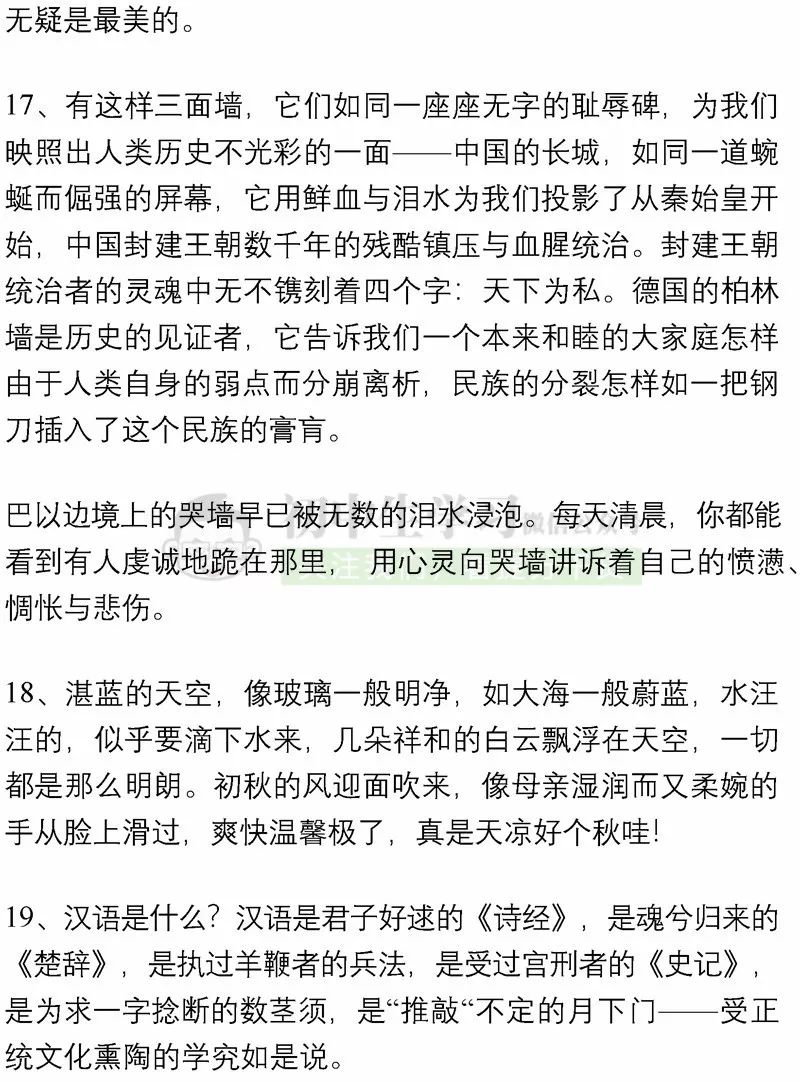 无疑是最美的。

17、有这样三面墙，它们如同一座座无字的耻辱碑，为我们映照出人类历史不光彩的一面——中国的长城，如同一道蜿蜒而倔强的屏幕，它用鲜血与泪水为我们投影了从秦始皇开始，中国封建王朝数千年的残酷镇压与血腥统治。封建王朝统治者的灵魂中无不镌刻着四个字：天下为私。德国的柏林墙是历史的见证者，它告诉我们一个本来和睦的大家庭怎样由于人类自身的弱点而分崩离析，民族的分裂怎样如一把钢刀插入了这个民族的膏肓。

巴以边境上的哭墙早已被无数的泪水浸泡。每天清晨，你都能看到有人虔诚地跪在那里，用心灵向哭墙讲诉着自己的愤懑、惆怅与悲伤。

18、湛蓝的天空，像玻璃一般明净，如大海一般蔚蓝，水汪汪的，似乎要滴下水来，几朵祥和的白云飘浮在天空，一切都是那么明朗。初秋的风迎面吹来，像母亲湿润而又柔婉的手从脸上滑过，爽快温馨极了，真是天凉好个秋哇!

19、汉语是什么？汉语是君子好逑的《诗经》，是魂兮归来的《楚辞》，是执过羊鞭者的兵法，是受过宫刑者的《史记》，是为求一字捻断的数茎须，是“推敲“不定的月下门——受正统文化熏陶的学究如是说。